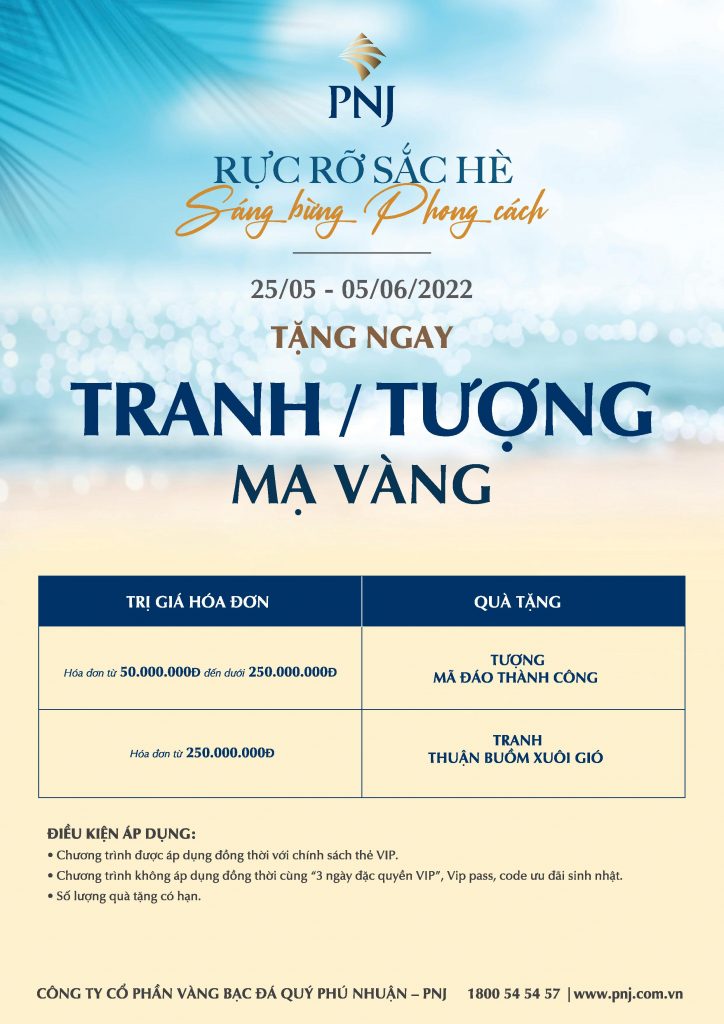 PNJ

RỰC RỠ SẮC HÈ

Sáng bừng Phong cách

25/05 - 05/06/2022

TẶNG NGAY

TRANH / TƯỢNG

MẠ VÀNG

| TRỊ GIÁ HÓA ĐƠN | QUÀ TẶNG |
|---|---|
| Hóa đơn từ 50.000.000Đ đến dưới 250.000.000Đ | TƯỢNG MÃ ĐÁO THÀNH CÔNG |
| Hóa đơn từ 250.000.000Đ | TRANH THUẬN BUỒM XUÔI GIÓ |

ĐIỀU KIỆN ÁP DỤNG:
• Chương trình được áp dụng đồng thời với chính sách thẻ VIP.
• Chương trình không áp dụng đồng thời cùng "3 ngày đặc quyền VIP", Vip pass, code ưu đãi sinh nhật.
• Số lượng quà tặng có hạn.

CÔNG TY CỔ PHẦN VÀNG BẠC ĐÁ QUÝ PHÚ NHUẬN – PNJ 1800 54 54 57 | www.pnj.com.vn